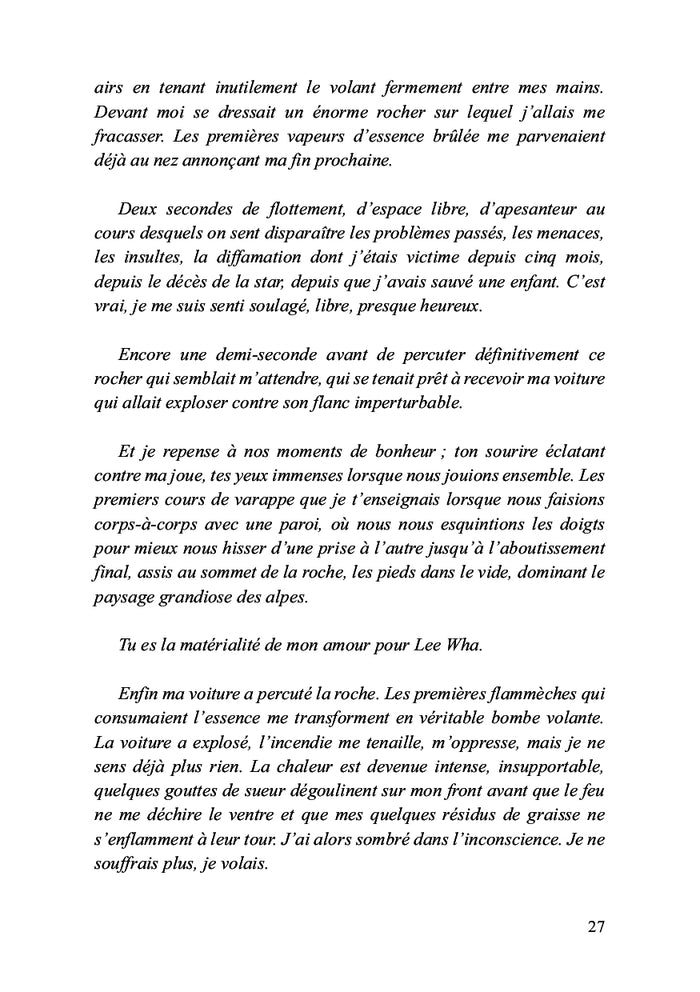 airs en tenant inutilement le volant fermement entre mes mains. Devant moi se dressait un énorme rocher sur lequel j'allais me fracasser. Les premières vapeurs d'essence brûlée me parvenaient déjà au nez annonçant ma fin prochaine.

Deux secondes de flottement, d'espace libre, d'apesanteur au cours desquels on sent disparaître les problèmes passés, les menaces, les insultes, la diffamation dont j'étais victime depuis cinq mois, depuis le décès de la star, depuis que j'avais sauvé une enfant. C'est vrai, je me suis senti soulagé, libre, presque heureux.

Encore une demi-seconde avant de percuter définitivement ce rocher qui semblait m'attendre, qui se tenait prêt à recevoir ma voiture qui allait exploser contre son flanc imperturbable.

Et je repense à nos moments de bonheur ; ton sourire éclatant contre ma joue, tes yeux immenses lorsque nous jouions ensemble. Les premiers cours de varappe que je t'enseignais lorsque nous faisions corps-à-corps avec une paroi, où nous nous esquintions les doigts pour mieux nous hisser d'une prise à l'autre jusqu'à l'aboutissement final, assis au sommet de la roche, les pieds dans le vide, dominant le paysage grandiose des alpes.

Tu es la matérialité de mon amour pour Lee Wha.

Enfin ma voiture a percuté la roche. Les premières flammèches qui consumaient l'essence me transforment en véritable bombe volante. La voiture a explosé, l'incendie me tenaille, m'oppresse, mais je ne sens déjà plus rien. La chaleur est devenue intense, insupportable, quelques gouttes de sueur dégoulinent sur mon front avant que le feu ne me déchire le ventre et que mes quelques résidus de graisse ne s'enflamment à leur tour. J'ai alors sombré dans l'inconscience. Je ne souffrais plus, je volais.

27